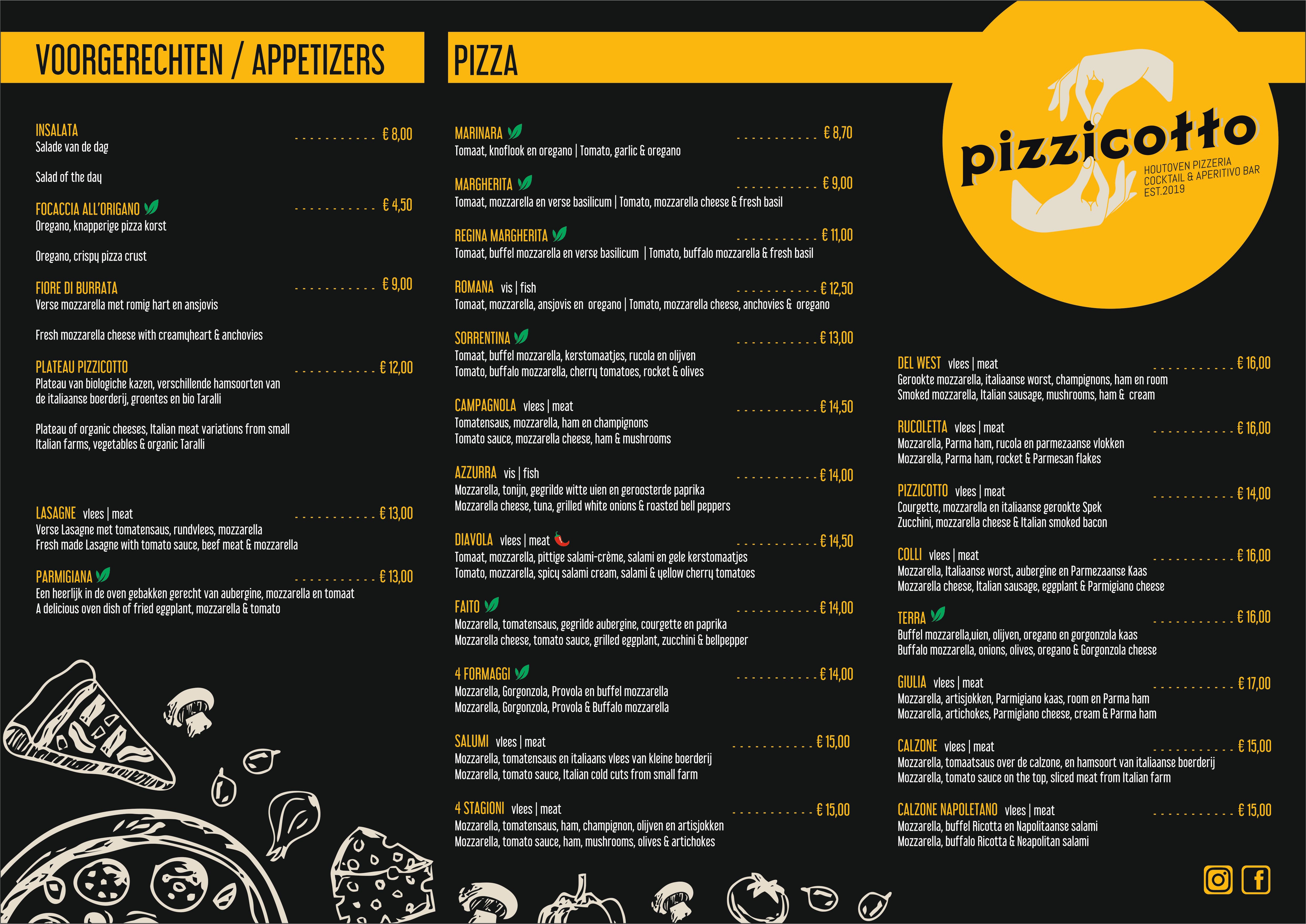 VOORGERECHTEN / APPETIZERS

INSALATA € 8,00
Salade van de dag

Salad of the day

FOCACCIA ALL'ORIGANO € 4,50
Oregano, knapperige pizza korst

Oregano, crispy pizza crust

FIORE DI BURRATA € 9,00
Verse mozzarella met romig hart en ansjovis

Fresh mozzarella cheese with creamyheart & anchovies

PLATEAU PIZZICOTTO € 12,00
Plateau van biologiche kazen, verschillende hamsoorten van de italiaanse boerderij, groentes en bio Taralli

Plateau of organic cheeses, Italian meat variations from small Italian farms, vegetables & organic Taralli

LASAGNE vlees | meat € 13,00
Verse Lasagne met tomatensaus, rundvlees, mozzarella
Fresh made Lasagne with tomato sauce, beef meat & mozzarella

PARMIGIANA € 13,00
Een heerlijk in de oven gebakken gerecht van aubergine, mozzarella en tomaat
A delicious oven dish of fried eggplant, mozzarella & tomato

PIZZA

MARINARA € 8,70
Tomaat, knoflook en oregano | Tomato, garlic & oregano

MARGHERITA € 9,00
Tomaat, mozzarella en verse basilicum | Tomato, mozzarella cheese & fresh basil

REGINA MARGHERITA € 11,00
Tomaat, buffel mozzarella en verse basilicum | Tomato, buffalo mozzarella & fresh basil

ROMANA vis | fish € 12,50
Tomaat, mozzarella, ansjovis en oregano | Tomato, mozzarella cheese, anchovies & oregano

SORRENTINA € 13,00
Tomaat, buffel mozzarella, kerstomaatjes, rucola en olijven
Tomato, buffalo mozzarella, cherry tomatoes, rocket & olives

CAMPAGNOLA vlees | meat € 14,50
Tomatensaus, mozzarella, ham en champignons
Tomato sauce, mozzarella cheese, ham & mushrooms

AZZURRA vis | fish € 14,00
Mozzarella, tonijn, gegrilde witte uien en geroosterde paprika
Mozzarella cheese, tuna, grilled white onions & roasted bell peppers

DIAVOLA vlees | meat € 14,50
Tomaat, mozzarella, pittige salami-crème, salami en gele kerstomaatjes
Tomato, mozzarella, spicy salami cream, salami & yellow cherry tomatoes

FAITO € 14,00
Mozzarella, tomatensaus, gegrilde aubergine, courgette en paprika
Mozzarella cheese, tomato sauce, grilled eggplant, zucchini & bellpepper

4 FORMAGGI € 14,00
Mozzarella, Gorgonzola, Provola en buffel mozzarella
Mozzarella, Gorgonzola, Provola & Buffalo mozzarella

SALUMI vlees | meat € 15,00
Mozzarella, tomatensaus en italiaans vlees van kleine boerderij
Mozzarella, tomato sauce, Italian cold cuts from small farm

4 STAGIONI vlees | meat € 15,00
Mozzarella, tomatensaus, ham, champignon, olijven en artisjokken
Mozzarella, tomato sauce, ham, mushrooms, olives & artichokes

pizzicotto
HOUTOVEN PIZZERIA
COCKTAIL & APERITIVO BAR
EST.2019

DEL WEST vlees | meat € 16,00
Gerookte mozzarella, italiaanse worst, champignons, ham en room
Smoked mozzarella, Italian sausage, mushrooms, ham & cream

RUCOLETTA vlees | meat € 16,00
Mozzarella, Parma ham, rucola en parmezaanse vlokken
Mozzarella, Parma ham, rocket & Parmesan flakes

PIZZICOTTO vlees | meat € 14,00
Courgette, mozzarella en italiaanse gerookte Spek
Zucchini, mozzarella cheese & Italian smoked bacon

COLLI vlees | meat € 16,00
Mozzarella, Italiaanse worst, aubergine en Parmezaanse Kaas
Mozzarella cheese, Italian sausage, eggplant & Parmigiano cheese

TERRA € 16,00
Buffel mozzarella,uien, olijven, oregano en gorgonzola kaas
Buffalo mozzarella, onions, olives, oregano & Gorgonzola cheese

GIULIA vlees | meat € 17,00
Mozzarella, artisjokken, Parmigiano kaas, room en Parma ham
Mozzarella, artichokes, Parmigiano cheese, cream & Parma ham

CALZONE vlees | meat € 15,00
Mozzarella, tomaatsaus over de calzone, en hamsoort van italiaanse boerderij
Mozzarella, tomato sauce on the top, sliced meat from Italian farm

CALZONE NAPOLETANO vlees | meat € 15,00
Mozzarella, buffel Ricotta en Napolitaanse salami
Mozzarella, buffalo Ricotta & Neapolitan salami